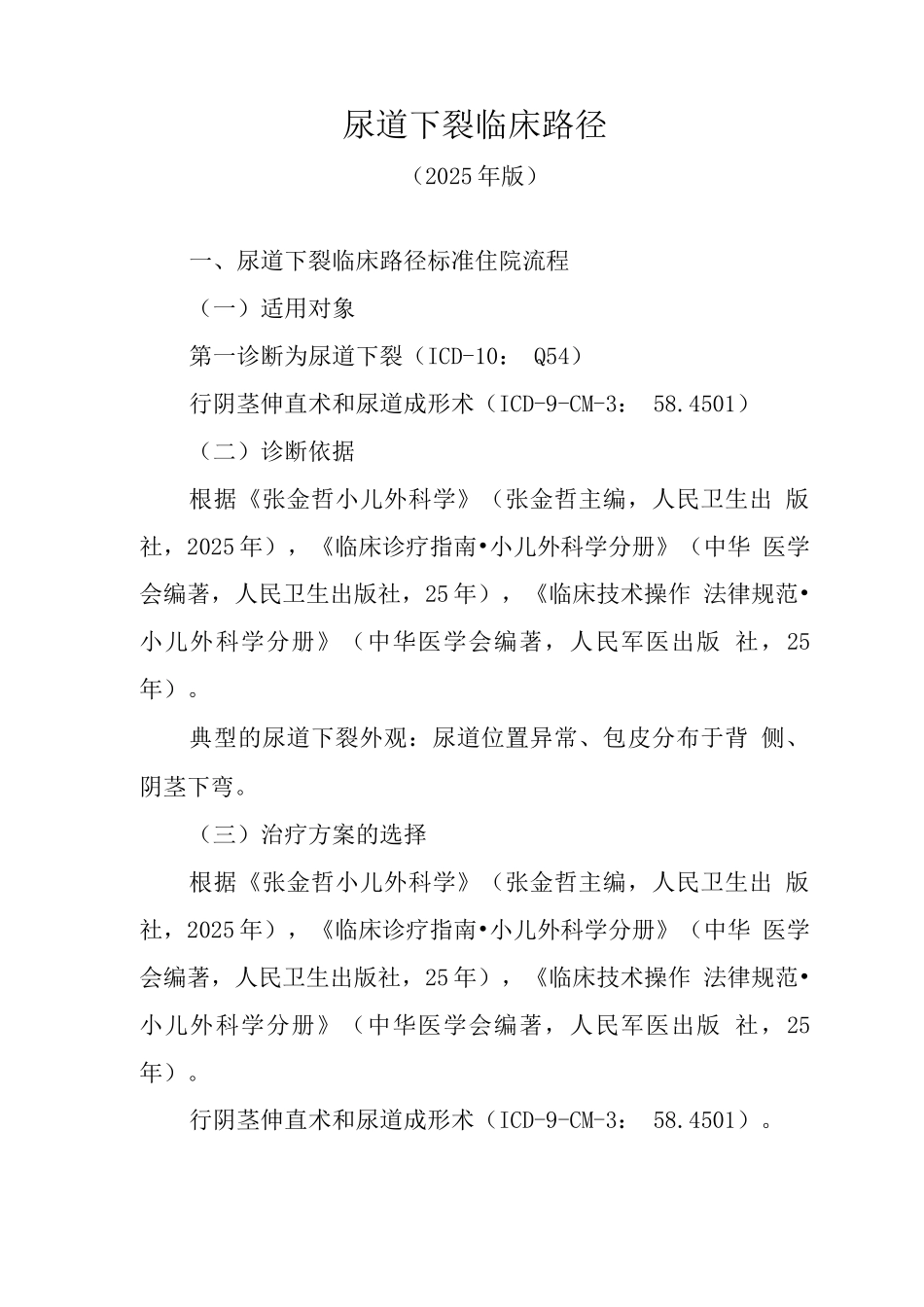 尿道下裂临床路径

（2025年版）

一、尿道下裂临床路径标准住院流程

（一）适用对象

第一诊断为尿道下裂（ICD-10： Q54）

行阴茎伸直术和尿道成形术（ICD-9-CM-3： 58.4501）

（二）诊断依据

根据《张金哲小儿外科学》（张金哲主编，人民卫生出 版社，2025年），《临床诊疗指南•小儿外科学分册》（中华 医学会编著，人民卫生出版社，25年），《临床技术操作 法律规范•小儿外科学分册》（中华医学会编著，人民军医出版 社，25年）。

典型的尿道下裂外观：尿道位置异常、包皮分布于背 侧、阴茎下弯。

（三）治疗方案的选择

根据《张金哲小儿外科学》（张金哲主编，人民卫生出 版社，2025年），《临床诊疗指南•小儿外科学分册》（中华 医学会编著，人民卫生出版社，25年），《临床技术操作 法律规范•小儿外科学分册》（中华医学会编著，人民军医出版 社，25年）。

行阴茎伸直术和尿道成形术（ICD-9-CM-3： 58.4501）。